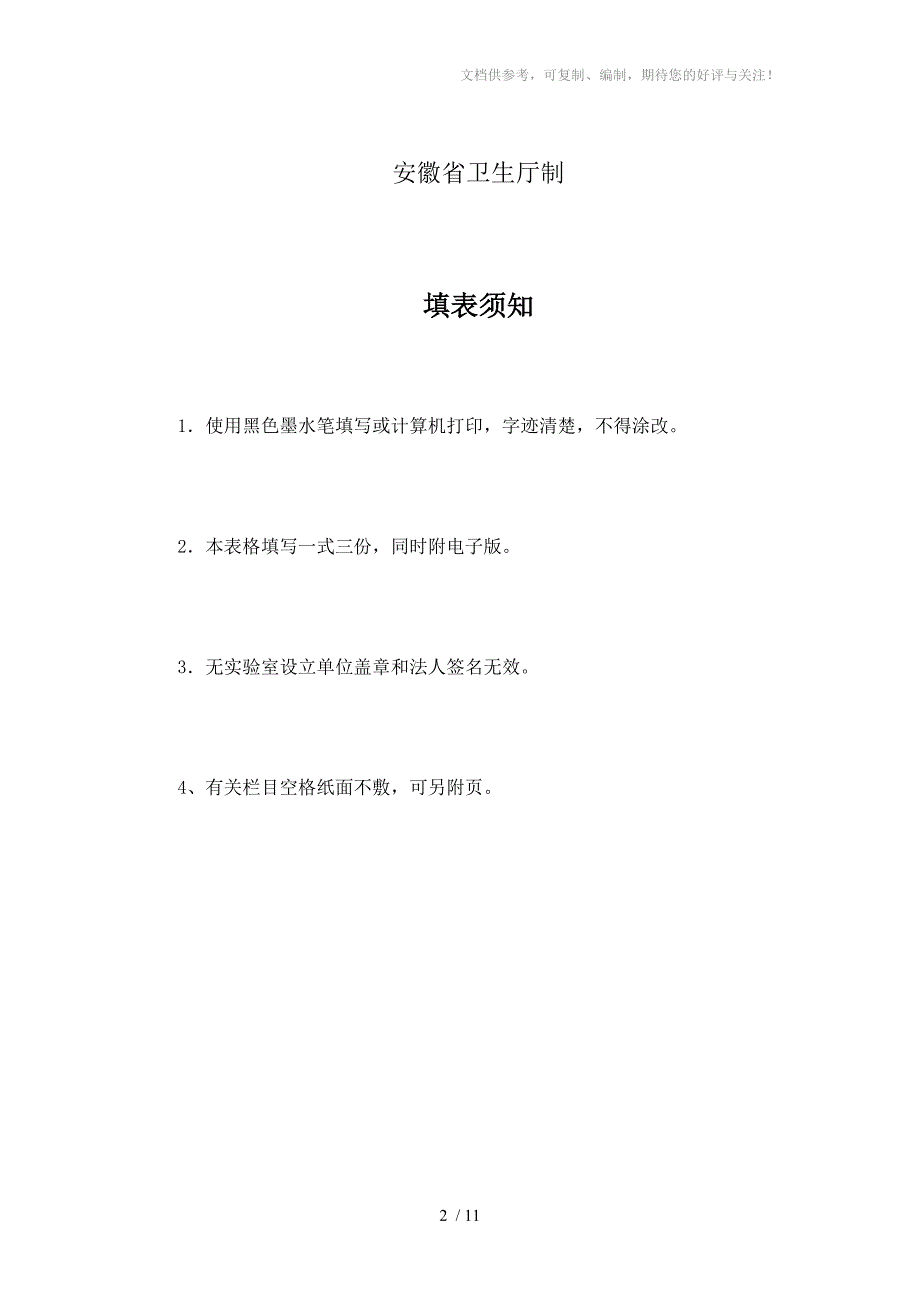 文档供参考，可复制、编制，期待您的好评与关注！

安徽省卫生厅制

填表须知

1．使用黑色墨水笔填写或计算机打印，字迹清楚，不得涂改。

2．本表格填写一式三份，同时附电子版。

3．无实验室设立单位盖章和法人签名无效。

4、有关栏目空格纸面不敷，可另附页。

2 / 11